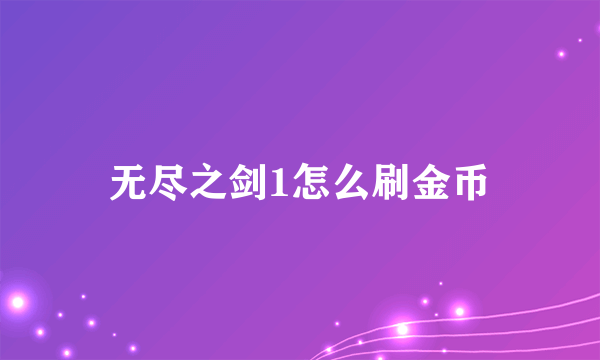 无尽之剑1怎么刷金币